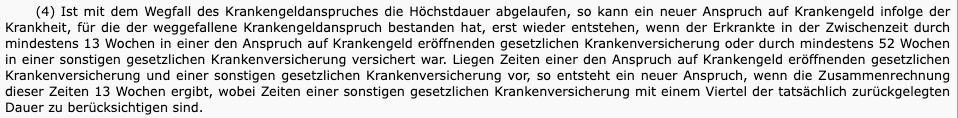 (4) Ist mit dem Wegfall des Krankengeldanspruches die Höchstdauer abgelaufen, so kann ein neuer Anspruch auf Krankengeld infolge der Krankheit, für die der weggefallene Krankengeldanspruch bestanden hat, erst wieder entstehen, wenn der Erkrankte in der Zwischenzeit durch mindestens 13 Wochen in einer den Anspruch auf Krankengeld eröffnenden gesetzlichen Krankenversicherung oder durch mindestens 52 Wochen in einer sonstigen gesetzlichen Krankenversicherung versichert war. Liegen Zeiten einer den Anspruch auf Krankengeld eröffnenden gesetzlichen Krankenversicherung und einer sonstigen gesetzlichen Krankenversicherung vor, so entsteht ein neuer Anspruch, wenn die Zusammenrechnung dieser Zeiten 13 Wochen ergibt, wobei Zeiten einer sonstigen gesetzlichen Krankenversicherung mit einem Viertel der tatsächlich zurückgelegten Dauer zu berücksichtigen sind.